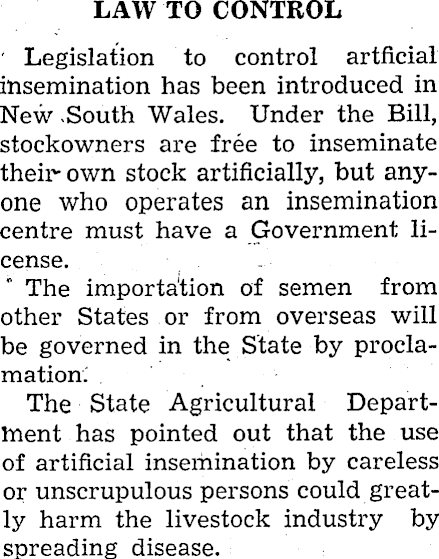 LAW TO CONTROL

Legislation to control artficial insemination has been introduced in New South Wales. Under the Bill, stockowners are free to inseminate their own stock artificially, but anyone who operates an insemination centre must have a Government license.

The importation of semen from other States or from overseas will be governed in the State by proclamation.

The State Agricultural Department has pointed out that the use of artificial insemination by careless or unscrupulous persons could greatly harm the livestock industry by spreading disease.